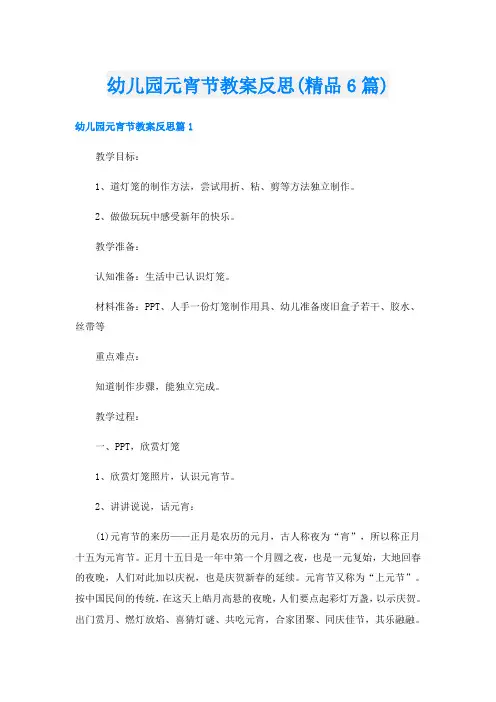 幼儿园元宵节教案反思(精品6篇)

幼儿园元宵节教案反思篇1

教学目标：

1、道灯笼的制作方法，尝试用折、粘、剪等方法独立制作。

2、做做玩玩中感受新年的快乐。

教学准备：

认知准备：生活中已认识灯笼。

材料准备：PPT、人手一份灯笼制作用具、幼儿准备废旧盒子若干、胶水、丝带等

重点难点：

知道制作步骤，能独立完成。

教学过程：

一、PPT，欣赏灯笼

1、欣赏灯笼照片，认识元宵节。

2、讲讲说说，话元宵：

(1)元宵节的来历——正月是农历的元月，古人称夜为“宵”，所以称正月十五为元宵节。正月十五日是一年中第一个月圆之夜，也是一元复始，大地回春的夜晚，人们对此加以庆祝，也是庆贺新春的延续。元宵节又称为“上元节”。按中国民间的传统，在这天上皓月高悬的夜晚，人们要点起彩灯万盏，以示庆贺。出门赏月、燃灯放焰、喜猜灯谜、共吃元宵，合家团聚、同庆佳节，其乐融融。